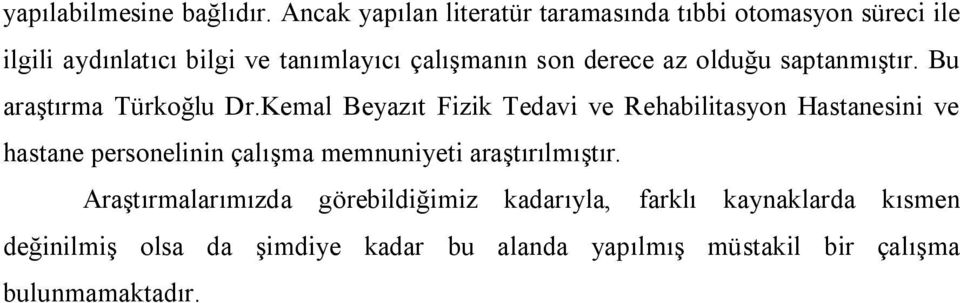 yapılabilmesine bağlıdır. Ancak yapılan literatür taramasında tıbbi otomasyon süreci ile ilgili aydınlatıcı bilgi ve tanımlayıcı çalışmanın son derece az olduğu saptanmıştır. Bu araştırma Türkoğlu Dr.Kemal Beyazıt Fizik Tedavi ve Rehabilitasyon Hastanesini ve hastane personelinin çalışma memnuniyeti araştırılmıştır.

Araştırmalarımızda görebildiğimiz kadarıyla, farklı kaynaklarda kısmen değinilmiş olsa da şimdiye kadar bu alanda yapılmış müstakil bir çalışma bulunmamaktadır.